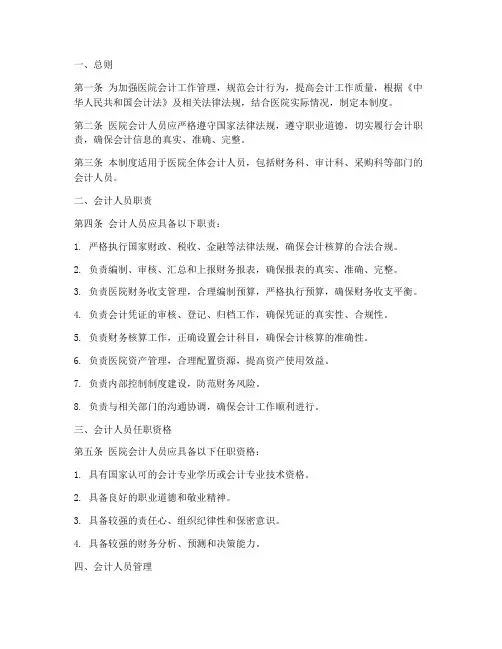 一、总则

第一条 为加强医院会计工作管理，规范会计行为，提高会计工作质量，根据《中华人民共和国会计法》及相关法律法规，结合医院实际情况，制定本制度。

第二条 医院会计人员应严格遵守国家法律法规，遵守职业道德，切实履行会计职责，确保会计信息的真实、准确、完整。

第三条 本制度适用于医院全体会计人员，包括财务科、审计科、采购科等部门的会计人员。

二、会计人员职责

第四条 会计人员应具备以下职责：

1. 严格执行国家财政、税收、金融等法律法规，确保会计核算的合法合规。

2. 负责编制、审核、汇总和上报财务报表，确保报表的真实、准确、完整。

3. 负责医院财务收支管理，合理编制预算，严格执行预算，确保财务收支平衡。

4. 负责会计凭证的审核、登记、归档工作，确保凭证的真实性、合规性。

5. 负责财务核算工作，正确设置会计科目，确保会计核算的准确性。

6. 负责医院资产管理，合理配置资源，提高资产使用效益。

7. 负责内部控制制度建设，防范财务风险。

8. 负责与相关部门的沟通协调，确保会计工作顺利进行。

三、会计人员任职资格

第五条 医院会计人员应具备以下任职资格：

1. 具有国家认可的会计专业学历或会计专业技术资格。

2. 具备良好的职业道德和敬业精神。

3. 具备较强的责任心、组织纪律性和保密意识。

4. 具备较强的财务分析、预测和决策能力。

四、会计人员管理